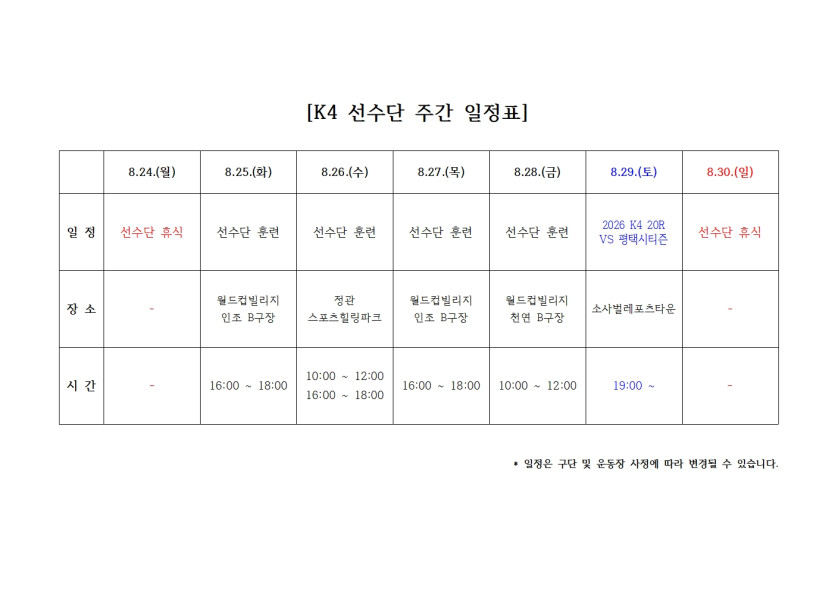 [K4 선수단 주간 일정표]

|  | 8.24.(월) | 8.25.(화) | 8.26.(수) | 8.27.(목) | 8.28.(금) | 8.29.(토) | 8.30.(일) |
|---|---|---|---|---|---|---|---|
| 일 정 | 선수단 휴식 | 선수단 훈련 | 선수단 훈련 | 선수단 훈련 | 선수단 훈련 | 2026 K4 20R VS 평택시티즌 | 선수단 휴식 |
| 장 소 | - | 월드컵빌리지 인조 B구장 | 정관 스포츠힐링파크 | 월드컵빌리지 인조 B구장 | 월드컵빌리지 천연 B구장 | 소사벌레포츠타운 | - |
| 시 간 | - | 16:00 ~ 18:00 | 10:00 ~ 12:00 16:00 ~ 18:00 | 16:00 ~ 18:00 | 10:00 ~ 12:00 | 19:00 ~ | - |

* 일정은 구단 및 운동장 사정에 따라 변경될 수 있습니다.